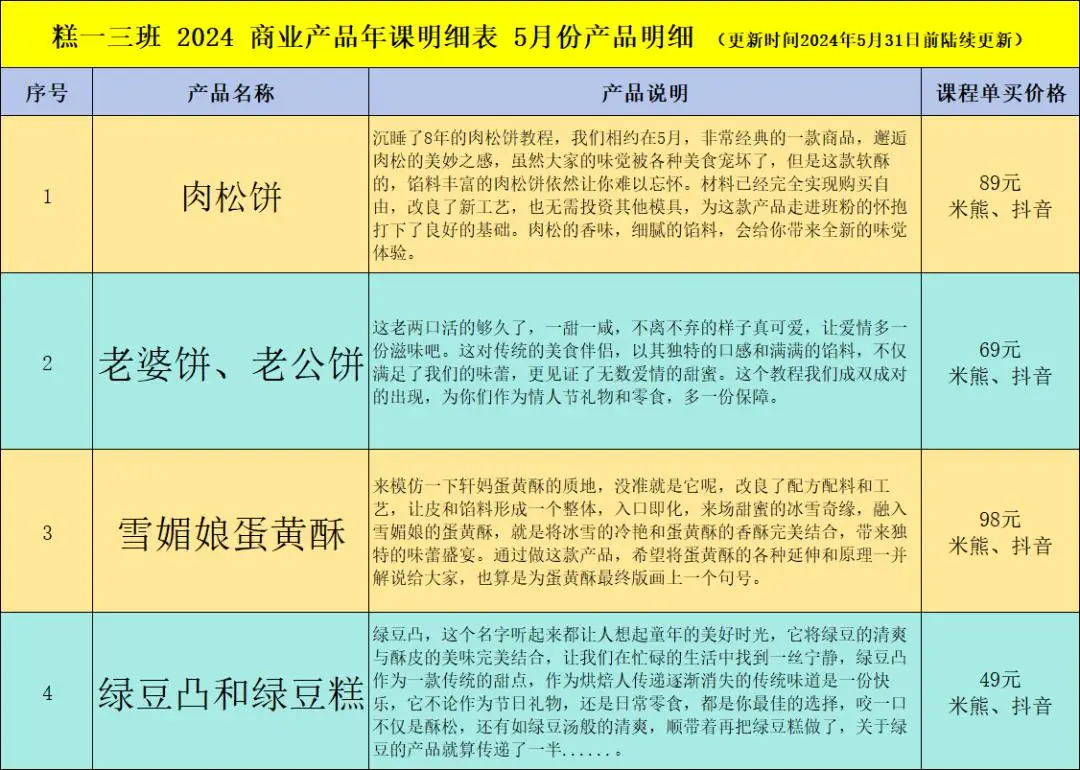 糕一三班 2024 商业产品年课明细表 5月份产品明细 （更新时间2024年5月31日前陆续更新）

| 序号 | 产品名称 | 产品说明 | 课程单买价格 |
|---|---|---|---|
| 1 | 肉松饼 | 沉睡了8年的肉松饼教程，我们相约在5月，非常经典的一款商品，邂逅肉松的美妙之感，虽然大家的味觉被各种美食宠坏了，但是这款软酥的，馅料丰富的肉松饼依然让你难以忘怀。材料已经完全实现购买自由，改良了新工艺，也无需投资其他模具，为这款产品走进班粉的怀抱打下了良好的基础。肉松的香味，细腻的馅料，会给你带来全新的味觉体验。 | 89元 米熊、抖音 |
| 2 | 老婆饼、老公饼 | 这老两口活的够久了，一甜一咸，不离不弃的样子真可爱，让爱情多一份滋味吧。这对传统的美食伴侣，以其独特的口感和满满的馅料，不仅满足了我们的味蕾，更见证了无数爱情的甜蜜。这个教程我们成双成对的出现，为你们作为情人节礼物和零食，多一份保障。 | 69元 米熊、抖音 |
| 3 | 雪媚娘蛋黄酥 | 来模仿一下轩妈蛋黄酥的质地，没准就是它呢，改良了配方配料和工艺，让皮和馅料形成一个整体，入口即化，来场甜蜜的冰雪奇缘，融入雪媚娘的蛋黄酥，就是将冰雪的冷艳和蛋黄酥的香酥完美结合，带来独特的味蕾盛宴。通过做这款产品，希望将蛋黄酥的各种延伸和原理一并解说给大家，也算是为蛋黄酥最终版画上一个句号。 | 98元 米熊、抖音 |
| 4 | 绿豆凸和绿豆糕 | 绿豆凸，这个名字听起来都让人想起童年的美好时光，它将绿豆的清爽与酥皮的美味完美结合，让我们在忙碌的生活中找到一丝宁静，绿豆凸作为一款传统的甜点，作为烘焙人传递逐渐消失的传统味道是一份快乐，它不论作为节日礼物，还是日常零食，都是你最佳的选择，咬一口不仅是酥松，还有如绿豆汤般的清爽，顺带着再把绿豆糕做了，关于绿豆的产品就算传递了一半......。 | 49元 米熊、抖音 |